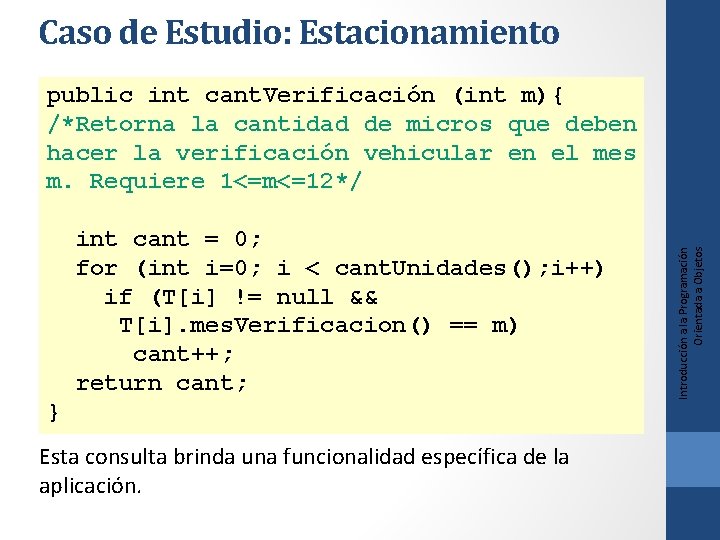 Caso de Estudio: Estacionamiento

public int cantVerificación (int m){
/*Retorna la cantidad de micros que deben hacer la verificación vehicular en el mes m. Requiere 1<=m<=12*/

  int cant = 0;
  for (int i=0; i < cantUnidades();i++)
    if (T[i] != null &&
     T[i].mesVerificacion() == m)
      cant++;
  return cant;
}

Esta consulta brinda una funcionalidad específica de la aplicación.

Introducción a la Programación Orientada a Objetos